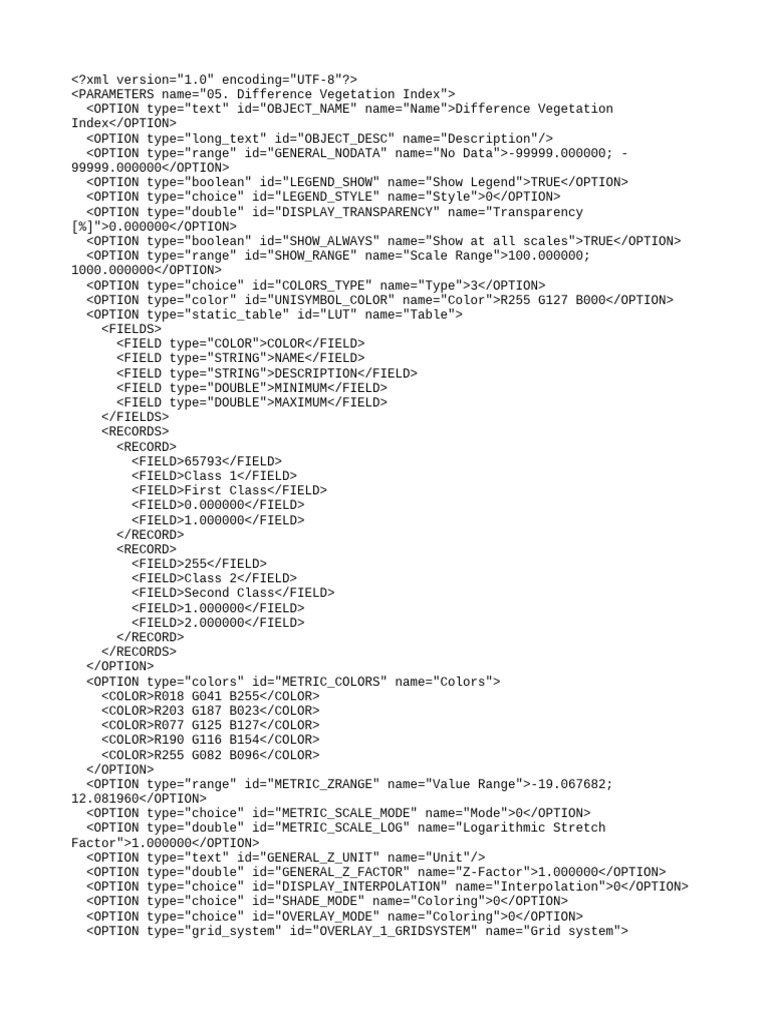 <?xml version="1.0" encoding="UTF-8"?>
<PARAMETERS name="05. Difference Vegetation Index">
<OPTION type="text" id="OBJECT_NAME" name="Name">Difference Vegetation Index</OPTION>
<OPTION type="long_text" id="OBJECT_DESC" name="Description"/>
<OPTION type="range" id="GENERAL_NODATA" name="No Data">-99999.000000; -99999.000000</OPTION>
<OPTION type="boolean" id="LEGEND_SHOW" name="Show Legend">TRUE</OPTION>
<OPTION type="choice" id="LEGEND_STYLE" name="Style">0</OPTION>
<OPTION type="double" id="DISPLAY_TRANSPARENCY" name="Transparency [%]">0.000000</OPTION>
<OPTION type="boolean" id="SHOW_ALWAYS" name="Show at all scales">TRUE</OPTION>
<OPTION type="range" id="SHOW_RANGE" name="Scale Range">100.000000; 1000.000000</OPTION>
<OPTION type="choice" id="COLORS_TYPE" name="Type">3</OPTION>
<OPTION type="color" id="UNISYMBOL_COLOR" name="Color">R255 G127 B000</OPTION>
<OPTION type="static_table" id="LUT" name="Table">
<FIELDS>
<FIELD type="COLOR">COLOR</FIELD>
<FIELD type="STRING">NAME</FIELD>
<FIELD type="STRING">DESCRIPTION</FIELD>
<FIELD type="DOUBLE">MINIMUM</FIELD>
<FIELD type="DOUBLE">MAXIMUM</FIELD>
</FIELDS>
<RECORDS>
<RECORD>
<FIELD>65793</FIELD>
<FIELD>Class 1</FIELD>
<FIELD>First Class</FIELD>
<FIELD>0.000000</FIELD>
<FIELD>1.000000</FIELD>
</RECORD>
<RECORD>
<FIELD>255</FIELD>
<FIELD>Class 2</FIELD>
<FIELD>Second Class</FIELD>
<FIELD>1.000000</FIELD>
<FIELD>2.000000</FIELD>
</RECORD>
</RECORDS>
</OPTION>
<OPTION type="colors" id="METRIC_COLORS" name="Colors">
<COLOR>R018 G041 B255</COLOR>
<COLOR>R203 G187 B023</COLOR>
<COLOR>R077 G125 B127</COLOR>
<COLOR>R190 G116 B154</COLOR>
<COLOR>R255 G082 B096</COLOR>
</OPTION>
<OPTION type="range" id="METRIC_ZRANGE" name="Value Range">-19.067682; 12.081960</OPTION>
<OPTION type="choice" id="METRIC_SCALE_MODE" name="Mode">0</OPTION>
<OPTION type="double" id="METRIC_SCALE_LOG" name="Logarithmic Stretch Factor">1.000000</OPTION>
<OPTION type="text" id="GENERAL_Z_UNIT" name="Unit"/>
<OPTION type="double" id="GENERAL_Z_FACTOR" name="Z-Factor">1.000000</OPTION>
<OPTION type="choice" id="DISPLAY_INTERPOLATION" name="Interpolation">0</OPTION>
<OPTION type="choice" id="SHADE_MODE" name="Coloring">0</OPTION>
<OPTION type="choice" id="OVERLAY_MODE" name="Coloring">0</OPTION>
<OPTION type="grid_system" id="OVERLAY_1_GRIDSYSTEM" name="Grid system">